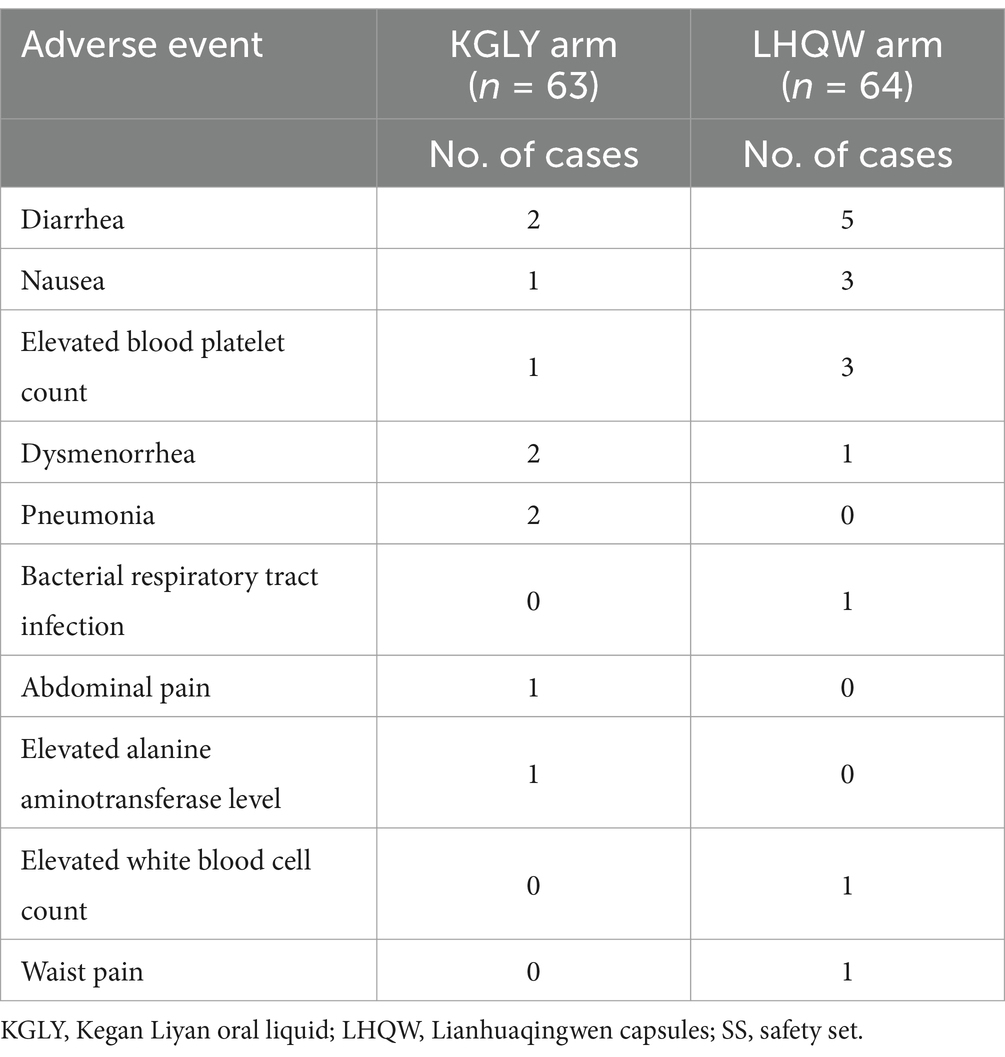 | Adverse event | KGLY arm ($n$ = 63) | LHQW arm ($n$ = 64) |
|---|---|---|
| | No. of cases | No. of cases |
| Diarrhea | 2 | 5 |
| Nausea | 1 | 3 |
| Elevated blood platelet count | 1 | 3 |
| Dysmenorrhea | 2 | 1 |
| Pneumonia | 2 | 0 |
| Bacterial respiratory tract infection | 0 | 1 |
| Abdominal pain | 1 | 0 |
| Elevated alanine aminotransferase level | 1 | 0 |
| Elevated white blood cell count | 0 | 1 |
| Waist pain | 0 | 1 |

KGLY, Kegan Liyan oral liquid; LHQW, Lianhuaqingwen capsules; SS, safety set.